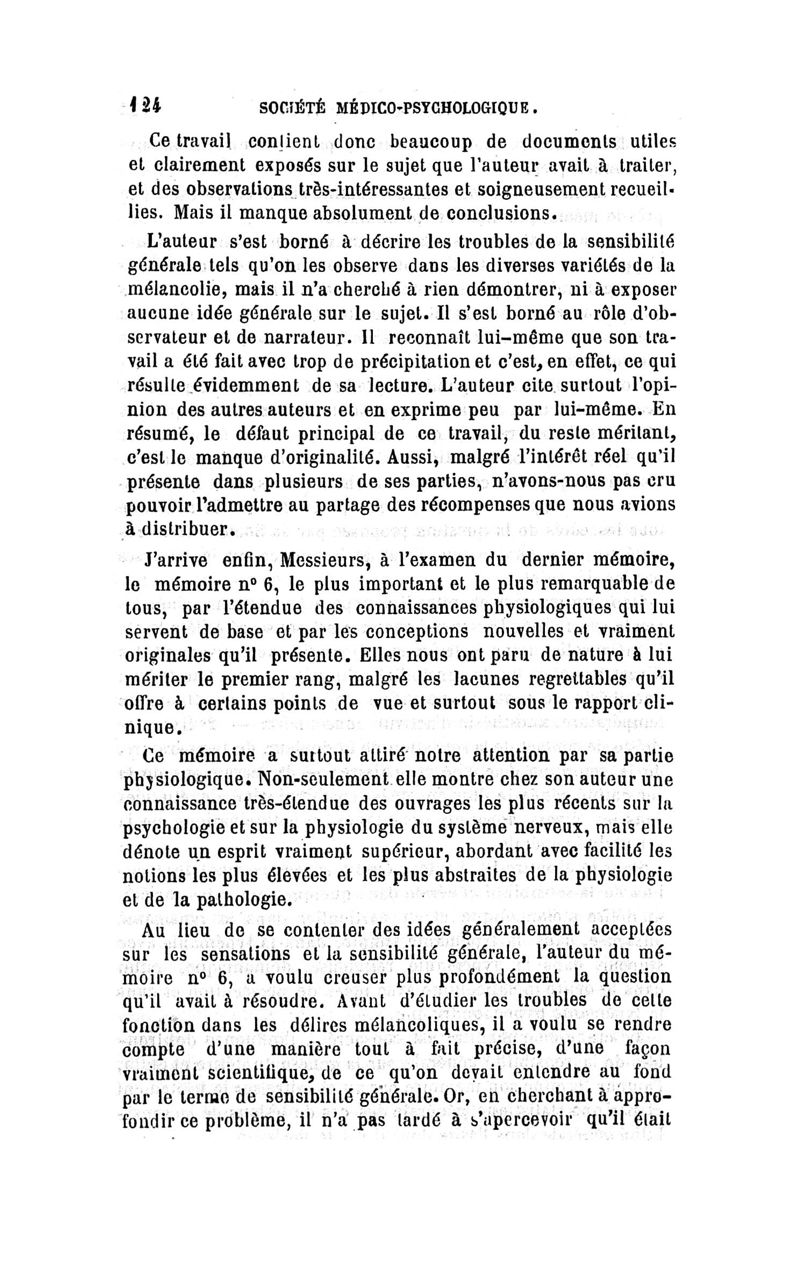 124 SOCIÉTÉ MÉDICO-PSYCHOLOGIQUE.

Ce travail contient donc beaucoup de documents utiles et clairement exposés sur le sujet que l'auteur avait à traiter, et des observations très-intéressantes et soigneusement recueillies. Mais il manque absolument de conclusions.

L'auteur s'est borné à décrire les troubles de la sensibilité générale tels qu'on les observe dans les diverses variétés de la mélancolie, mais il n'a cherché à rien démontrer, ni à exposer aucune idée générale sur le sujet. Il s'est borné au rôle d'observateur et de narrateur. Il reconnaît lui-même que son travail a été fait avec trop de précipitation et c'est, en effet, ce qui résulte évidemment de sa lecture. L'auteur cite surtout l'opinion des autres auteurs et en exprime peu par lui-même. En résumé, le défaut principal de ce travail, du reste méritant, c'est le manque d'originalité. Aussi, malgré l'intérêt réel qu'il présente dans plusieurs de ses parties, n'avons-nous pas cru pouvoir l'admettre au partage des récompenses que nous avions à distribuer.

J'arrive enfin, Messieurs, à l'examen du dernier mémoire, le mémoire n° 6, le plus important et le plus remarquable de tous, par l'étendue des connaissances physiologiques qui lui servent de base et par les conceptions nouvelles et vraiment originales qu'il présente. Elles nous ont paru de nature à lui mériter le premier rang, malgré les lacunes regrettables qu'il offre à certains points de vue et surtout sous le rapport clinique.

Ce mémoire a surtout attiré notre attention par sa partie physiologique. Non-seulement elle montre chez son auteur une connaissance très-étendue des ouvrages les plus récents sur la psychologie et sur la physiologie du système nerveux, mais elle dénote un esprit vraiment supérieur, abordant avec facilité les notions les plus élevées et les plus abstraites de la physiologie et de la pathologie.

Au lieu de se contenter des idées généralement acceptées sur les sensations et la sensibilité générale, l'auteur du mémoire n° 6, a voulu creuser plus profondément la question qu'il avait à résoudre. Avant d'étudier les troubles de cette fonction dans les délires mélancoliques, il a voulu se rendre compte d'une manière tout à fait précise, d'une façon vraiment scientifique, de ce qu'on devait entendre au fond par le terme de sensibilité générale. Or, en cherchant à approfondir ce problème, il n'a pas tardé à s'apercevoir qu'il était